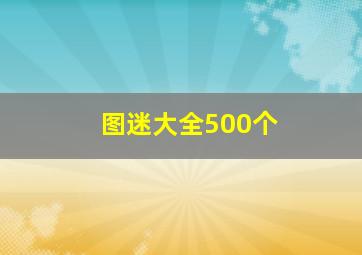 图迷大全500个